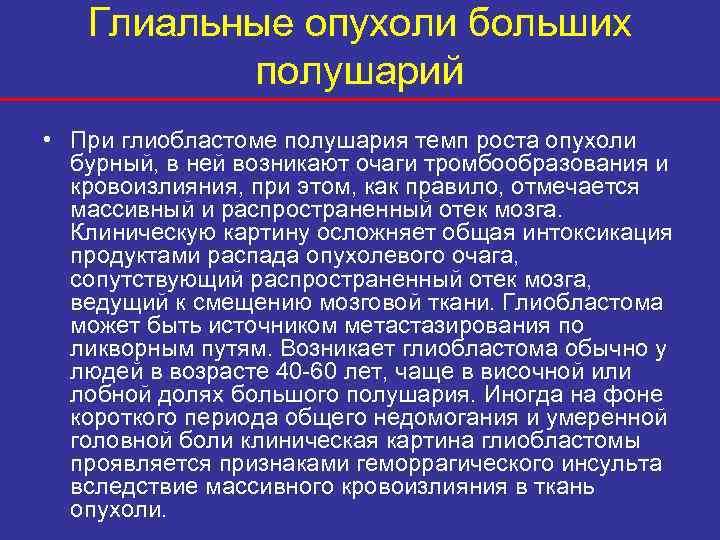 Глиальные опухоли больших полушарий

• При глиобластоме полушария темп роста опухоли бурный, в ней возникают очаги тромбообразования и кровоизлияния, при этом, как правило, отмечается массивный и распространенный отек мозга. Клиническую картину осложняет общая интоксикация продуктами распада опухолевого очага, сопутствующий распространенный отек мозга, ведущий к смещению мозговой ткани. Глиобластома может быть источником метастазирования по ликворным путям. Возникает глиобластома обычно у людей в возрасте 40-60 лет, чаще в височной или лобной долях большого полушария. Иногда на фоне короткого периода общего недомогания и умеренной головной боли клиническая картина глиобластомы проявляется признаками геморрагического инсульта вследствие массивного кровоизлияния в ткань опухоли.